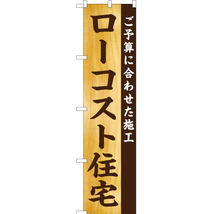 ご予算に合わせた施工

ローコスト住宅